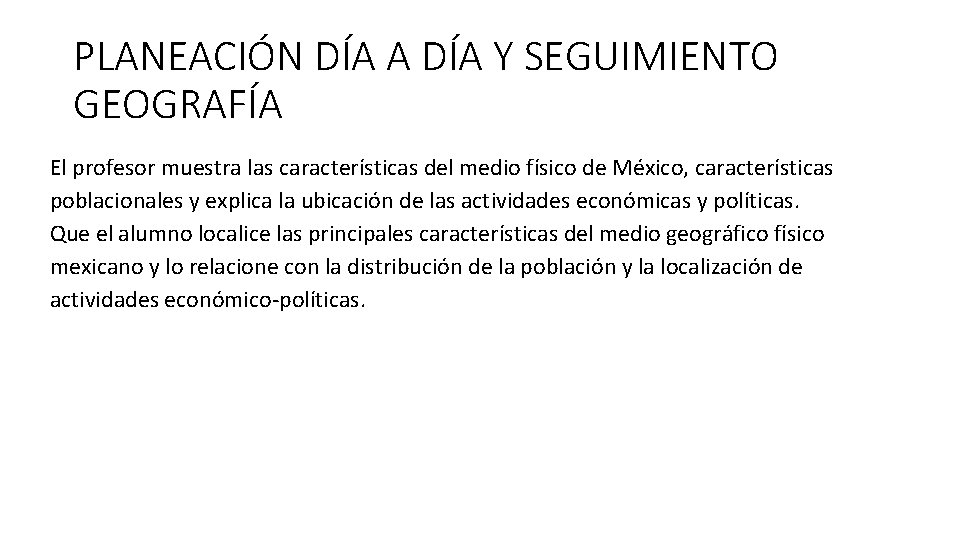 PLANEACIÓN DÍA A DÍA Y SEGUIMIENTO GEOGRAFÍA

El profesor muestra las características del medio físico de México, características poblacionales y explica la ubicación de las actividades económicas y políticas.

Que el alumno localice las principales características del medio geográfico físico mexicano y lo relacione con la distribución de la población y la localización de actividades económico-políticas.